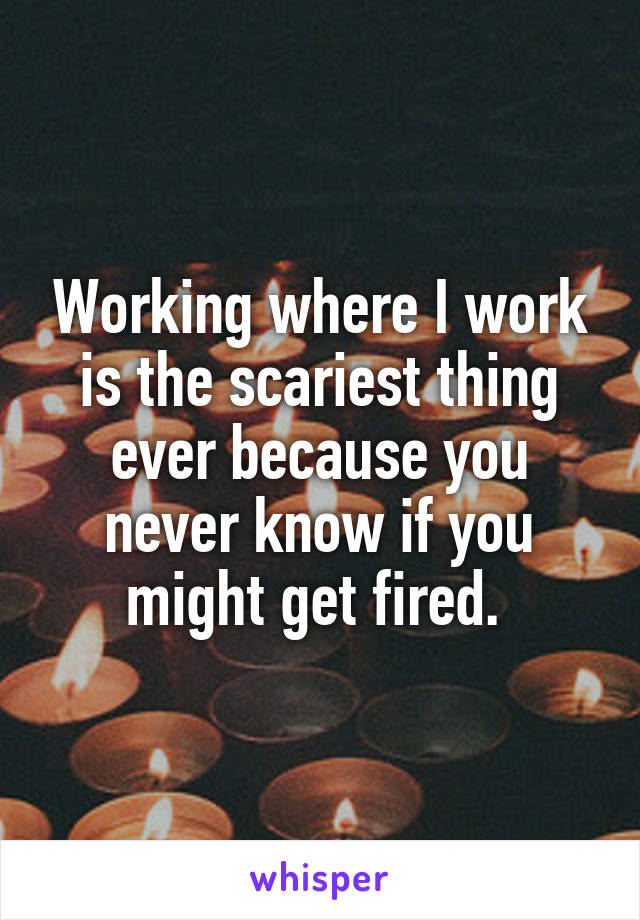 Working where I work is the scariest thing ever because you never know if you might get fired.

whisper